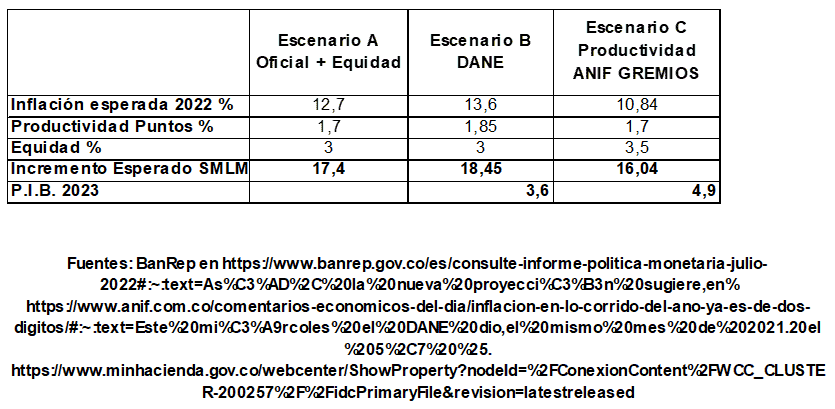 |  | Escenario A Oficial + Equidad | Escenario B DANE | Escenario C Productividad ANIF GREMIOS |
|---|---|---|---|
| Inflación esperada 2022 % | 12,7 | 13,6 | 10,84 |
| Productividad Puntos % | 1,7 | 1,85 | 1,7 |
| Equidad % | 3 | 3 | 3,5 |
| Incremento Esperado SMLM | 17,4 | 18,45 | 16,04 |
| P.I.B. 2023 |  | 3,6 | 4,9 |

Fuentes: BanRep en https://www.banrep.gov.co/es/consulte-informe-politica-monetaria-julio-2022#:~:text=As%C3%AD%2C%20la%20nueva%20proyecci%C3%B3n%20sugiere,en% https://www.anif.com.co/comentarios-economicos-del-dia/inflacion-en-lo-corrido-del-ano-ya-es-de-dos-digitos/#:~:text=Este%20mi%C3%A9rcoles%20el%20DANE%20dio,el%20mismo%20mes%20de%202021.20el%205%2C7%20%25. https://www.minhacienda.gov.co/webcenter/ShowProperty?nodeId=%2FConexionContent%2FWCC_CLUSTER-200257%2F%2FidcPrimaryFile&revision=latestreleased